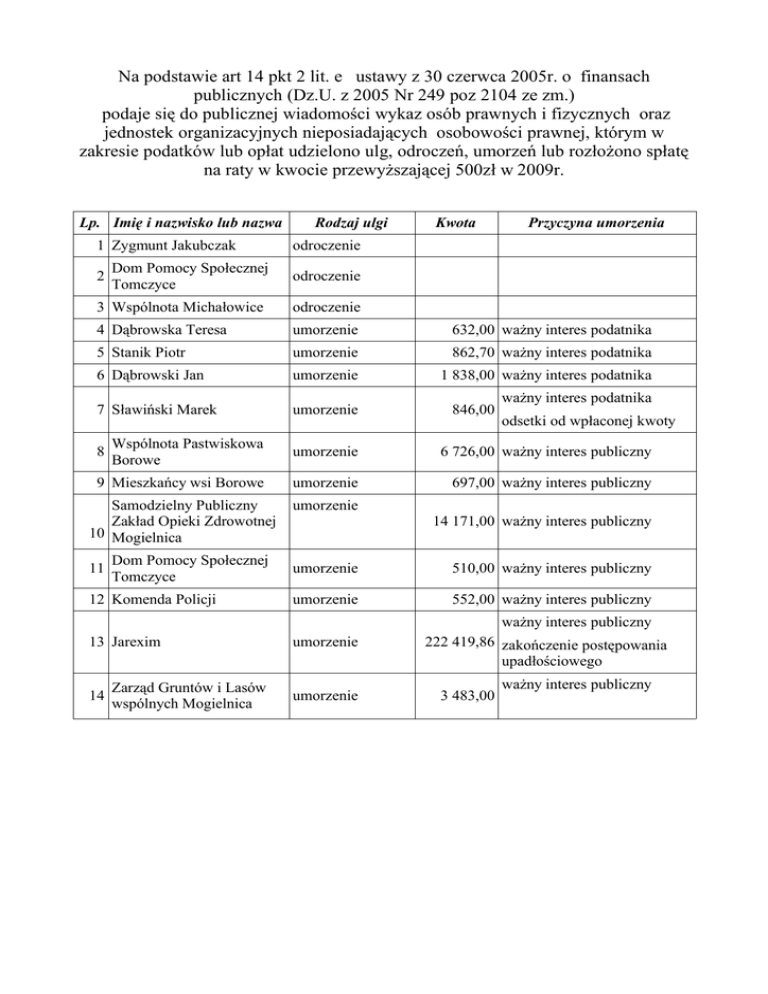 Na podstawie art 14 pkt 2 lit. e ustawy z 30 czerwca 2005r. o finansach publicznych (Dz.U. z 2005 Nr 249 poz 2104 ze zm.) podaje się do publicznej wiadomości wykaz osób prawnych i fizycznych oraz jednostek organizacyjnych nieposiadających osobowości prawnej, którym w zakresie podatków lub opłat udzielono ulg, odroczeń, umorzeń lub rozłożono spłatę na raty w kwocie przewyższającej 500zł w 2009r.

| Lp. | Imię i nazwisko lub nazwa | Rodzaj ulgi | Kwota | Przyczyna umorzenia |
|---|---|---|---|---|
| 1 | Zygmunt Jakubczak | odroczenie | | |
| 2 | Dom Pomocy Społecznej Tomczyce | odroczenie | | |
| 3 | Wspólnota Michałowice | odroczenie | | |
| 4 | Dąbrowska Teresa | umorzenie | 632,00 | ważny interes podatnika |
| 5 | Stanik Piotr | umorzenie | 862,70 | ważny interes podatnika |
| 6 | Dąbrowski Jan | umorzenie | 1 838,00 | ważny interes podatnika |
| 7 | Sławiński Marek | umorzenie | 846,00 | ważny interes podatnika odsetki od wpłaconej kwoty |
| 8 | Wspólnota Pastwiskowa Borowe | umorzenie | 6 726,00 | ważny interes publiczny |
| 9 | Mieszkańcy wsi Borowe | umorzenie | 697,00 | ważny interes publiczny |
| 10 | Samodzielny Publiczny Zakład Opieki Zdrowotnej Mogielnica | umorzenie | 14 171,00 | ważny interes publiczny |
| 11 | Dom Pomocy Społecznej Tomczyce | umorzenie | 510,00 | ważny interes publiczny |
| 12 | Komenda Policji | umorzenie | 552,00 | ważny interes publiczny |
| 13 | Jarexim | umorzenie | 222 419,86 | ważny interes publiczny zakończenie postępowania upadłościowego |
| 14 | Zarząd Gruntów i Lasów wspólnych Mogielnica | umorzenie | 3 483,00 | ważny interes publiczny |